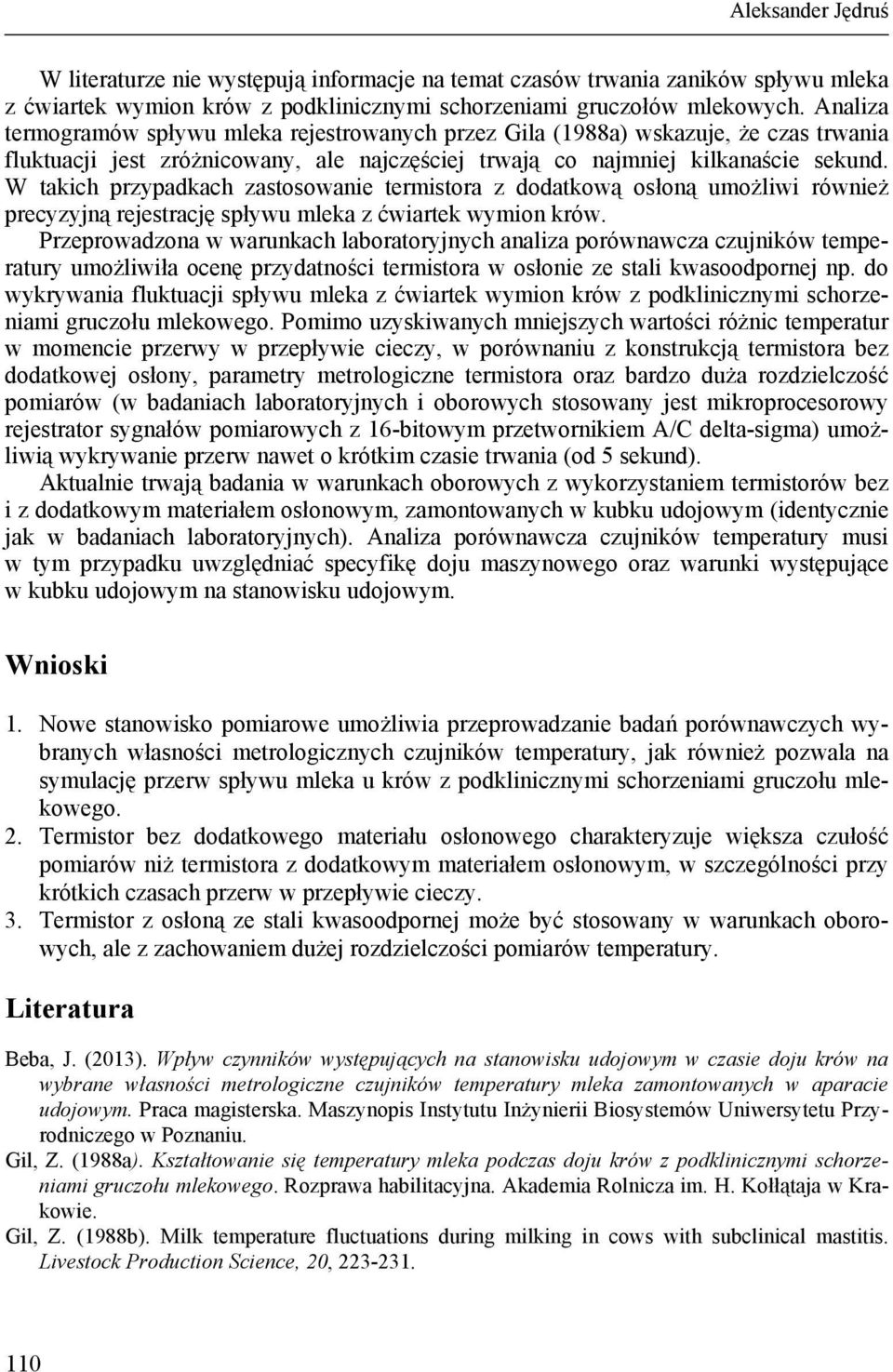 Aleksander Jędruś

W literaturze nie występują informacje na temat czasów trwania zaników spływu mleka z ćwiartek wymion krów z podklinicznymi schorzeniami gruczołów mlekowych. Analiza termogramów spływu mleka rejestrowanych przez Gila (1988a) wskazuje, że czas trwania fluktuacji jest zróżnicowany, ale najczęściej trwają co najmniej kilkanaście sekund. W takich przypadkach zastosowanie termistora z dodatkową osłoną umożliwi również precyzyjną rejestrację spływu mleka z ćwiartek wymion krów. Przeprowadzona w warunkach laboratoryjnych analiza porównawcza czujników temperatury umożliwiła ocenę przydatności termistora w osłonie ze stali kwasoodpornej np. do wykrywania fluktuacji spływu mleka z ćwiartek wymion krów z podklinicznymi schorzeniami gruczołu mlekowego. Pomimo uzyskiwanych mniejszych wartości różnic temperatur w momencie przerwy w przepływie cieczy, w porównaniu z konstrukcją termistora bez dodatkowej osłony, parametry metrologiczne termistora oraz bardzo duża rozdzielczość pomiarów (w badaniach laboratoryjnych i oborowych stosowany jest mikroprocesorowy rejestrator sygnałów pomiarowych z 16-bitowym przetwornikiem A/C delta-sigma) umożliwią wykrywanie przerw nawet o krótkim czasie trwania (od 5 sekund).

Aktualnie trwają badania w warunkach oborowych z wykorzystaniem termistorów bez i z dodatkowym materiałem osłonowym, zamontowanych w kubku udojowym (identycznie jak w badaniach laboratoryjnych). Analiza porównawcza czujników temperatury musi w tym przypadku uwzględniać specyfikę doju maszynowego oraz warunki występujące w kubku udojowym na stanowisku udojowym.

Wnioski

1. Nowe stanowisko pomiarowe umożliwia przeprowadzanie badań porównawczych wybranych własności metrologicznych czujników temperatury, jak również pozwala na symulację przerw spływu mleka u krów z podklinicznymi schorzeniami gruczołu mlekowego.
2. Termistor bez dodatkowego materiału osłonowego charakteryzuje większa czułość pomiarów niż termistora z dodatkowym materiałem osłonowym, w szczególności przy krótkich czasach przerw w przepływie cieczy.
3. Termistor z osłoną ze stali kwasoodpornej może być stosowany w warunkach oborowych, ale z zachowaniem dużej rozdzielczości pomiarów temperatury.

Literatura

Beba, J. (2013). Wpływ czynników występujących na stanowisku udojowym w czasie doju krów na wybrane własności metrologiczne czujników temperatury mleka zamontowanych w aparacie udojowym. Praca magisterska. Maszynopis Instytutu Inżynierii Biosystemów Uniwersytetu Przyrodniczego w Poznaniu.
Gil, Z. (1988a). Kształtowanie się temperatury mleka podczas doju krów z podklinicznymi schorzeniami gruczołu mlekowego. Rozprawa habilitacyjna. Akademia Rolnicza im. H. Kołłątaja w Krakowie.
Gil, Z. (1988b). Milk temperature fluctuations during milking in cows with subclinical mastitis. Livestock Production Science, 20, 223-231.

110